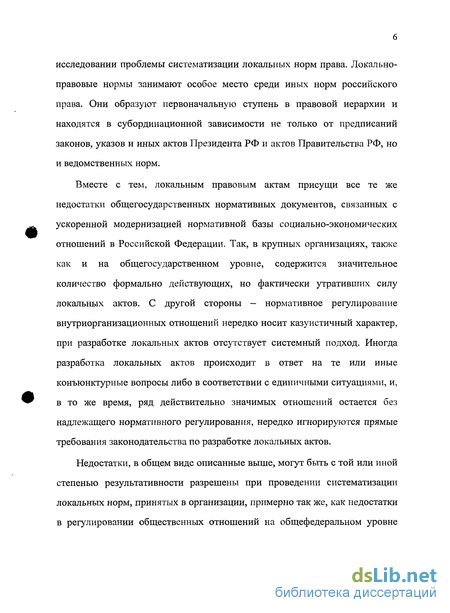 6

исследовании проблемы систематизации локальных норм права. Локально-правовые нормы занимают особое место среди иных норм российского права. Они образуют первоначальную ступень в правовой иерархии и находятся в субординационной зависимости не только от предписаний законов, указов и иных актов Президента РФ и актов Правительства РФ, но и ведомственных норм.

Вместе с тем, локальным правовым актам присущи все те же недостатки общегосударственных нормативных документов, связанных с ускоренной модернизацией нормативной базы социально-экономических отношений в Российской Федерации. Так, в крупных организациях, также как и на общегосударственном уровне, содержится значительное количество формально действующих, но фактически утративших силу локальных актов. С другой стороны – нормативное регулирование внутриорганизационных отношений нередко носит казуистичный характер, при разработке локальных актов отсутствует системный подход. Иногда разработка локальных актов происходит в ответ на те или иные конъюнктурные вопросы либо в соответствии с единичными ситуациями, и, в то же время, ряд действительно значимых отношений остается без надлежащего нормативного регулирования, нередко игнорируются прямые требования законодательства по разработке локальных актов.

Недостатки, в общем виде описанные выше, могут быть с той или иной степенью результативности разрешены при проведении систематизации локальных норм, принятых в организации, примерно так же, как недостатки в регулировании общественных отношений на общефедеральном уровне

dsLib.net
библиотека диссертаций